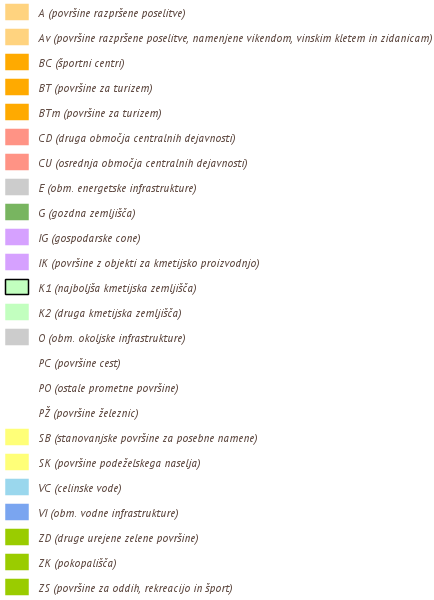 A (površine razpršene poselitve)

Av (površine razpršene poselitve, namenjene vikendom, vinskim kletem in zidanicam)

BC (športni centri)

BT (površine za turizem)

BTm (površine za turizem)

CD (druga območja centralnih dejavnosti)

CU (osrednja območja centralnih dejavnosti)

E (obm. energetske infrastrukture)

G (gozdna zemljišča)

IG (gospodarske cone)

IK (površine z objekti za kmetijsko proizvodnjo)

K1 (najboljša kmetijska zemljišča)

K2 (druga kmetijska zemljišča)

O (obm. okoljske infrastrukture)

PC (površine cest)

PO (ostale prometne površine)

PŽ (površine železnic)

SB (stanovanjske površine za posebne namene)

SK (površine podeželskega naselja)

VC (celinske vode)

VI (obm. vodne infrastrukture)

ZD (druge urejene zelene površine)

ZK (pokopališča)

ZS (površine za oddih, rekreacijo in šport)